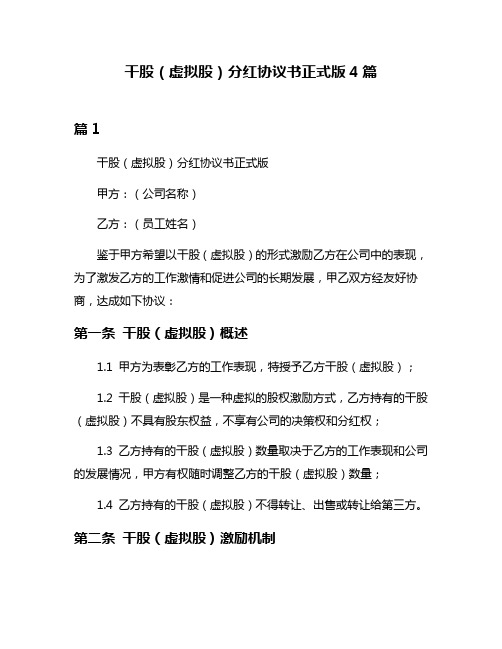 干股（虚拟股）分红协议书正式版 4 篇

篇 1

干股（虚拟股）分红协议书正式版

甲方：（公司名称）

乙方：（员工姓名）

鉴于甲方希望以干股（虚拟股）的形式激励乙方在公司中的表现，为了激发乙方的工作激情和促进公司的长期发展，甲乙双方经友好协商，达成如下协议：

第一条 干股（虚拟股）概述

1.1 甲方为表彰乙方的工作表现，特授予乙方干股（虚拟股）；

1.2 干股（虚拟股）是一种虚拟的股权激励方式，乙方持有的干股（虚拟股）不具有股东权益，不享有公司的决策权和分红权；

1.3 乙方持有的干股（虚拟股）数量取决于乙方的工作表现和公司的发展情况，甲方有权随时调整乙方的干股（虚拟股）数量；

1.4 乙方持有的干股（虚拟股）不得转让、出售或转让给第三方。

第二条 干股（虚拟股）激励机制